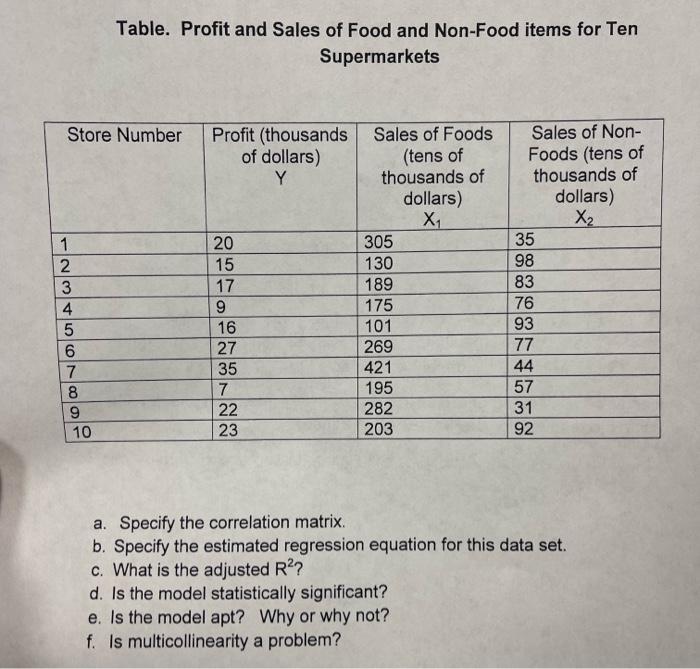 Table. Profit and Sales of Food and Non-Food items for Ten Supermarkets

| Store Number | Profit (thousands of dollars) Y | Sales of Foods (tens of thousands of dollars) $X_1$ | Sales of Non-Foods (tens of thousands of dollars) $X_2$ |
|---|---|---|---|
| 1 | 20 | 305 | 35 |
| 2 | 15 | 130 | 98 |
| 3 | 17 | 189 | 83 |
| 4 | 9 | 175 | 76 |
| 5 | 16 | 101 | 93 |
| 6 | 27 | 269 | 77 |
| 7 | 35 | 421 | 44 |
| 8 | 7 | 195 | 57 |
| 9 | 22 | 282 | 31 |
| 10 | 23 | 203 | 92 |

a. Specify the correlation matrix.
b. Specify the estimated regression equation for this data set.
c. What is the adjusted $R^2$?
d. Is the model statistically significant?
e. Is the model apt? Why or why not?
f. Is multicollinearity a problem?